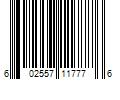 6 02557 11777 6